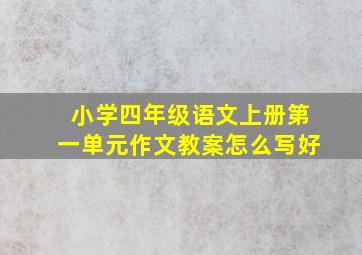 小学四年级语文上册第一单元作文教案怎么写好